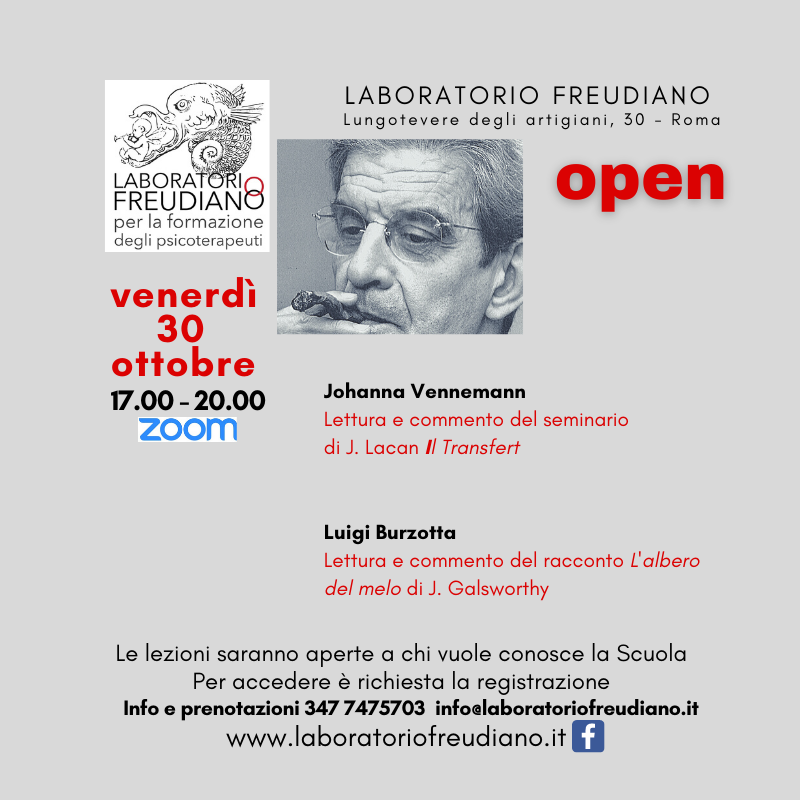 LABORATORIO FREUDIANO
per la formazione
degli psicoterapeuti

LABORATORIO FREUDIANO
Lungotevere degli artigiani, 30 – Roma

open

venerdì
30
ottobre
17.00 - 20.00
zoom

Johanna Vennemann
Lettura e commento del seminario di J. Lacan Il Transfert

Luigi Burzotta
Lettura e commento del racconto L'albero del melo di J. Galsworthy

Le lezioni saranno aperte a chi vuole conosce la Scuola
Per accedere è richiesta la registrazione
Info e prenotazioni 347 7475703 info@laboratoriofreudiano.it
www.laboratoriofreudiano.it